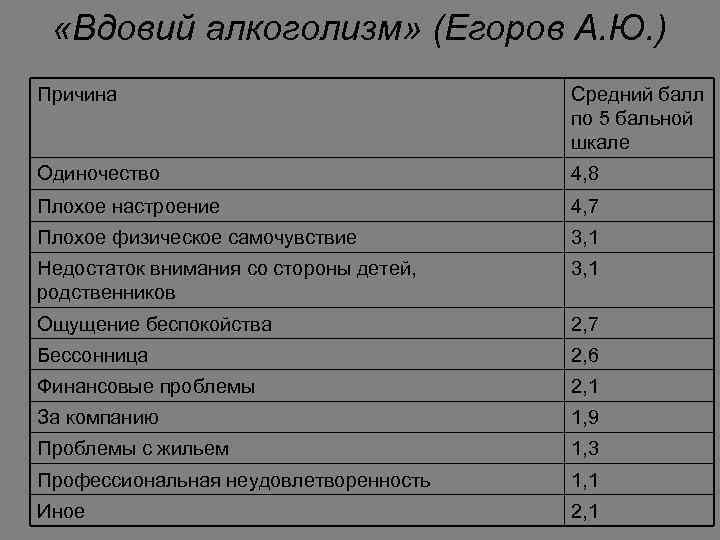 «Вдовий алкоголизм» (Егоров А.Ю.)

| Причина | Средний балл по 5 бальной шкале |
|---|---|
| Одиночество | 4,8 |
| Плохое настроение | 4,7 |
| Плохое физическое самочувствие | 3,1 |
| Недостаток внимания со стороны детей, родственников | 3,1 |
| Ощущение беспокойства | 2,7 |
| Бессонница | 2,6 |
| Финансовые проблемы | 2,1 |
| За компанию | 1,9 |
| Проблемы с жильем | 1,3 |
| Профессиональная неудовлетворенность | 1,1 |
| Иное | 2,1 |